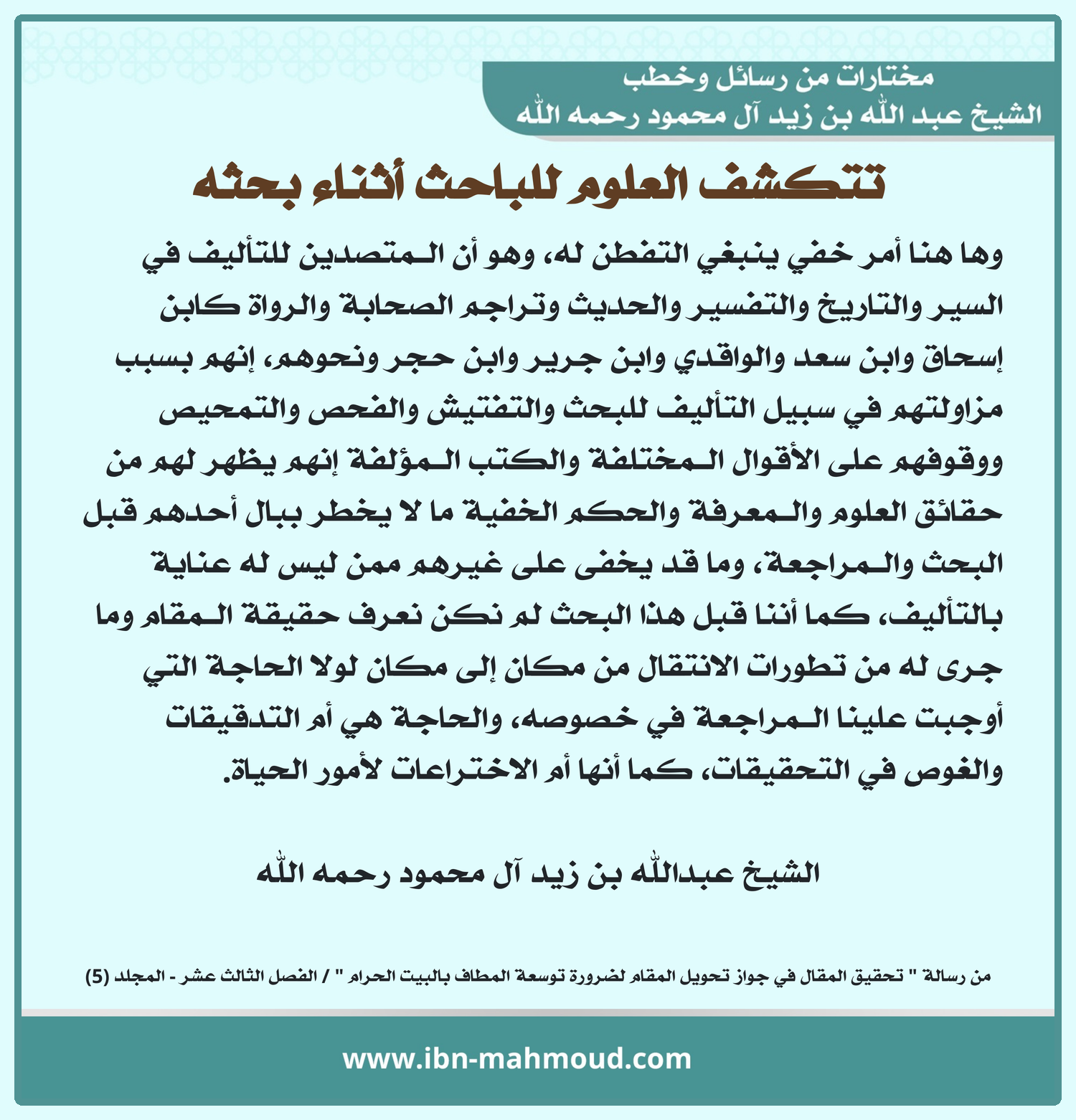 مختارات من رسائل وخطب
الشيخ عبد الله بن زيد آل محمود رحمه الله

تتكشف العلوم للباحث أثناء بحثه

وها هنا أمر خفي ينبغي التفطن له، وهو أن المتصدين للتأليف في السير والتاريخ والتفسير والحديث وتراجم الصحابة والرواة كابن إسحاق وابن سعد والواقدي وابن جرير وابن حجر ونحوهم، إنهم بسبب مزاولتهم في سبيل التأليف للبحث والتفتيش والفحص والتمحيص ووقوفهم على الأقوال المختلفة والكتب المؤلفة إنهم يظهر لهم من حقائق العلوم والمعرفة والحكم الخفية ما لا يخطر ببال أحدهم قبل البحث والمراجعة، وما قد يخفى على غيرهم ممن ليس له عناية بالتأليف، كما أننا قبل هذا البحث لم نكن نعرف حقيقة المقام وما جرى له من تطورات الانتقال من مكان إلى مكان لولا الحاجة التي أوجبت علينا المراجعة في خصوصه، والحاجة هي أم التدقيقات والغوص في التحقيقات، كما أنها أم الاختراعات لأمور الحياة.

الشيخ عبدالله بن زيد آل محمود رحمه الله

من رسالة " تحقيق المقال في جواز تحويل المقام لضرورة توسعة المطاف بالبيت الحرام " / الفصل الثالث عشر - المجلد (5)

www.ibn-mahmoud.com